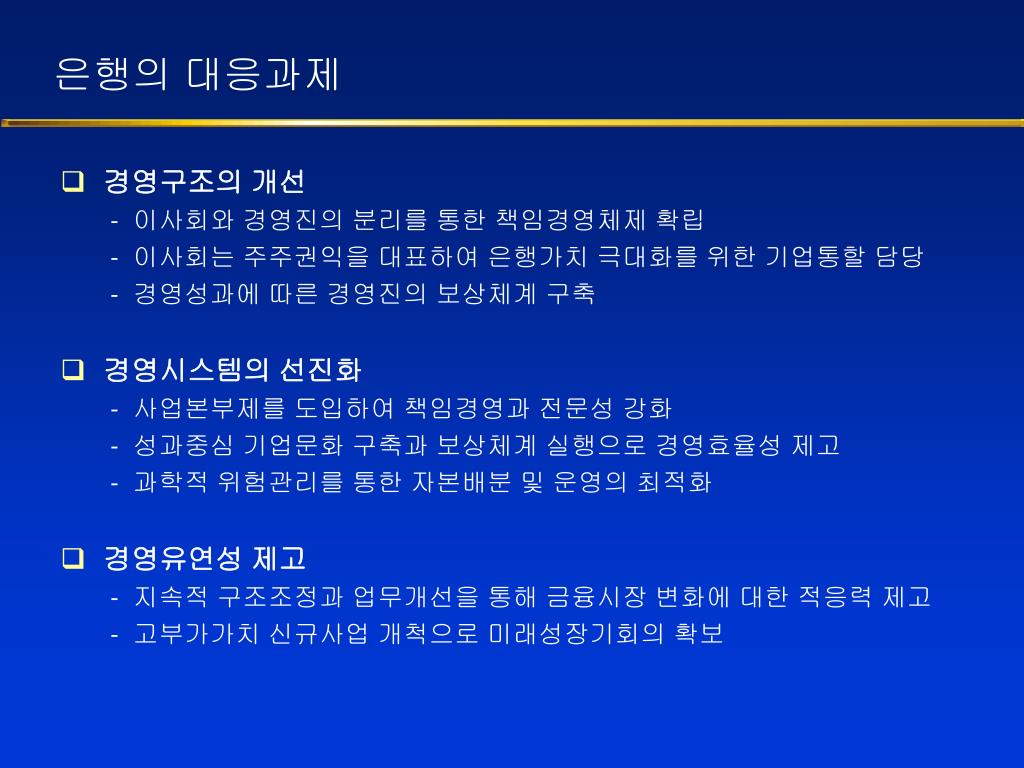 은행의 대응과제

❑ 경영구조의 개선
- 이사회와 경영진의 분리를 통한 책임경영체제 확립
- 이사회는 주주권익을 대표하여 은행가치 극대화를 위한 기업통할 담당
- 경영성과에 따른 경영진의 보상체계 구축

❑ 경영시스템의 선진화
- 사업본부제를 도입하여 책임경영과 전문성 강화
- 성과중심 기업문화 구축과 보상체계 실행으로 경영효율성 제고
- 과학적 위험관리를 통한 자본배분 및 운영의 최적화

❑ 경영유연성 제고
- 지속적 구조조정과 업무개선을 통해 금융시장 변화에 대한 적응력 제고
- 고부가가치 신규사업 개척으로 미래성장기회의 확보